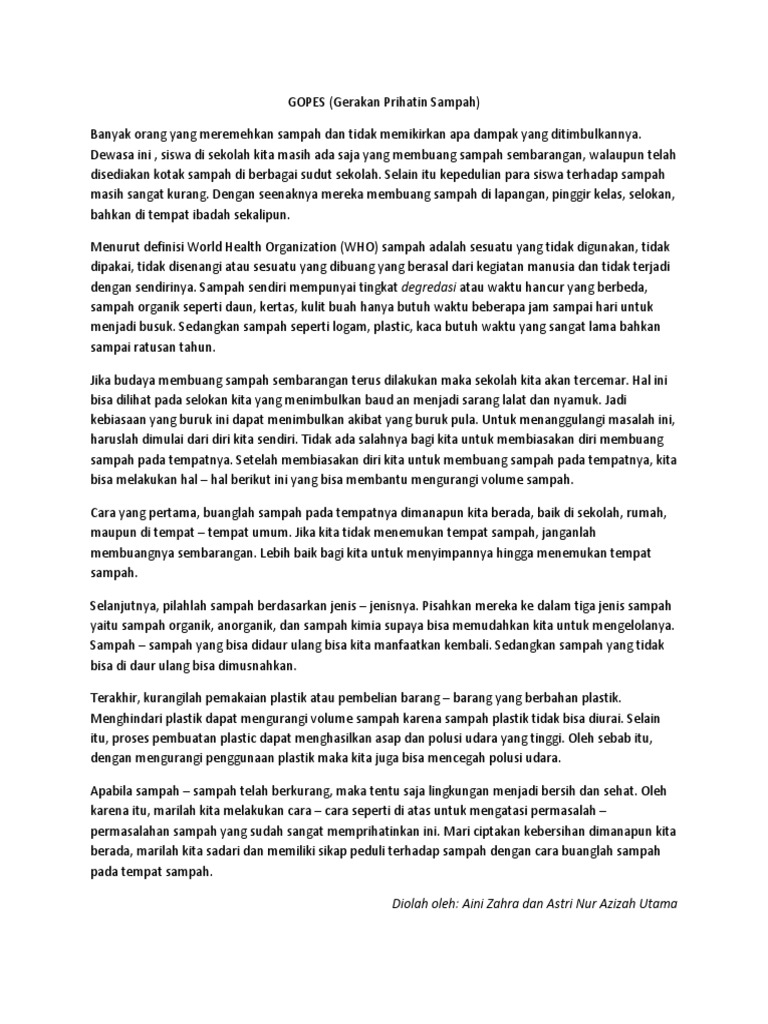 GOPES (Gerakan Prihatin Sampah)

Banyak orang yang meremehkan sampah dan tidak memikirkan apa dampak yang ditimbulkannya. Dewasa ini , siswa di sekolah kita masih ada saja yang membuang sampah sembarangan, walaupun telah disediakan kotak sampah di berbagai sudut sekolah. Selain itu kepedulian para siswa terhadap sampah masih sangat kurang. Dengan seenaknya mereka membuang sampah di lapangan, pinggir kelas, selokan, bahkan di tempat ibadah sekalipun.

Menurut definisi World Health Organization (WHO) sampah adalah sesuatu yang tidak digunakan, tidak dipakai, tidak disenangi atau sesuatu yang dibuang yang berasal dari kegiatan manusia dan tidak terjadi dengan sendirinya. Sampah sendiri mempunyai tingkat degredasi atau waktu hancur yang berbeda, sampah organik seperti daun, kertas, kulit buah hanya butuh waktu beberapa jam sampai hari untuk menjadi busuk. Sedangkan sampah seperti logam, plastic, kaca butuh waktu yang sangat lama bahkan sampai ratusan tahun.

Jika budaya membuang sampah sembarangan terus dilakukan maka sekolah kita akan tercemar. Hal ini bisa dilihat pada selokan kita yang menimbulkan baud an menjadi sarang lalat dan nyamuk. Jadi kebiasaan yang buruk ini dapat menimbulkan akibat yang buruk pula. Untuk menanggulangi masalah ini, haruslah dimulai dari diri kita sendiri. Tidak ada salahnya bagi kita untuk membiasakan diri membuang sampah pada tempatnya. Setelah membiasakan diri kita untuk membuang sampah pada tempatnya, kita bisa melakukan hal – hal berikut ini yang bisa membantu mengurangi volume sampah.

Cara yang pertama, buanglah sampah pada tempatnya dimanapun kita berada, baik di sekolah, rumah, maupun di tempat – tempat umum. Jika kita tidak menemukan tempat sampah, janganlah membuangnya sembarangan. Lebih baik bagi kita untuk menyimpannya hingga menemukan tempat sampah.

Selanjutnya, pilahlah sampah berdasarkan jenis – jenisnya. Pisahkan mereka ke dalam tiga jenis sampah yaitu sampah organik, anorganik, dan sampah kimia supaya bisa memudahkan kita untuk mengelolanya. Sampah – sampah yang bisa didaur ulang bisa kita manfaatkan kembali. Sedangkan sampah yang tidak bisa di daur ulang bisa dimusnahkan.

Terakhir, kurangilah pemakaian plastik atau pembelian barang – barang yang berbahan plastik. Menghindari plastik dapat mengurangi volume sampah karena sampah plastik tidak bisa diurai. Selain itu, proses pembuatan plastic dapat menghasilkan asap dan polusi udara yang tinggi. Oleh sebab itu, dengan mengurangi penggunaan plastik maka kita juga bisa mencegah polusi udara.

Apabila sampah – sampah telah berkurang, maka tentu saja lingkungan menjadi bersih dan sehat. Oleh karena itu, marilah kita melakukan cara – cara seperti di atas untuk mengatasi permasalah – permasalahan sampah yang sudah sangat memprihatinkan ini. Mari ciptakan kebersihan dimanapun kita berada, marilah kita sadari dan memiliki sikap peduli terhadap sampah dengan cara buanglah sampah pada tempat sampah.

Diolah oleh: Aini Zahra dan Astri Nur Azizah Utama